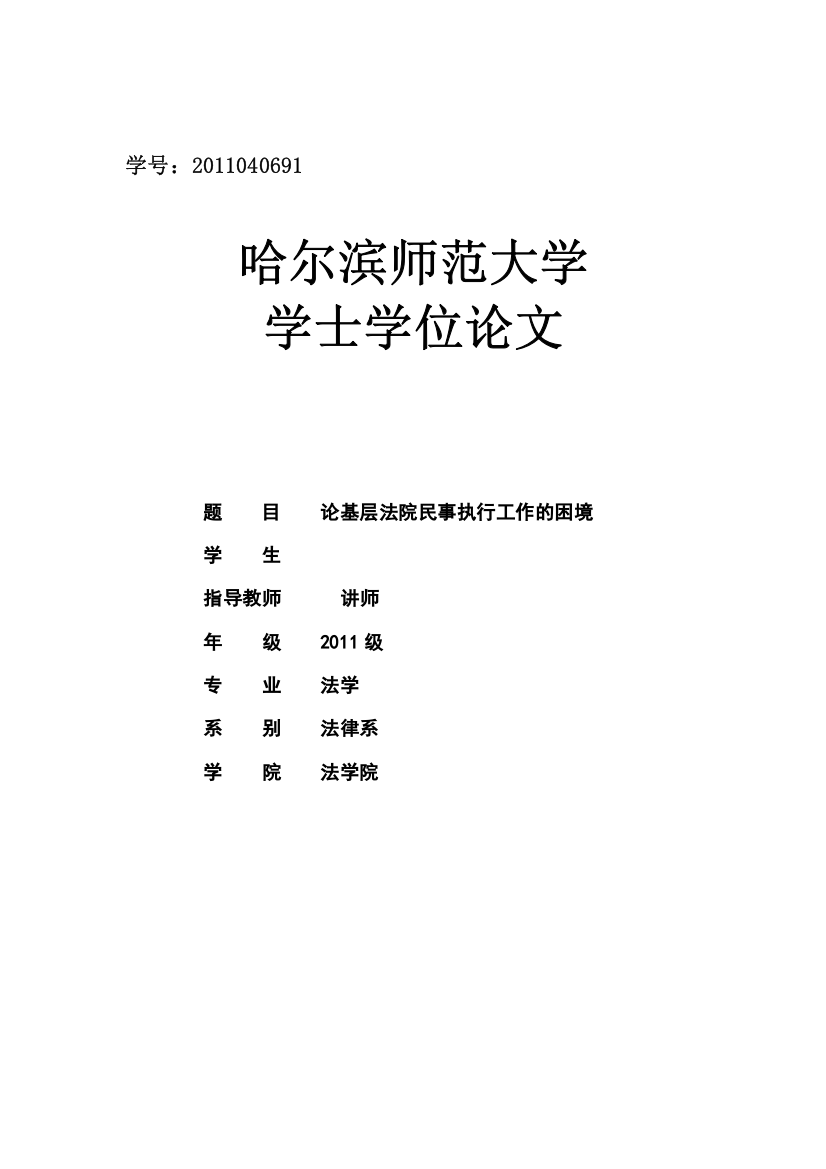 学号：2011040691

哈尔滨师范大学
学士学位论文

题　　目　　论基层法院民事执行工作的困境

学　　生

指导教师　　讲师

年　　级　　2011 级

专　　业　　法学

系　　别　　法律系

学　　院　　法学院